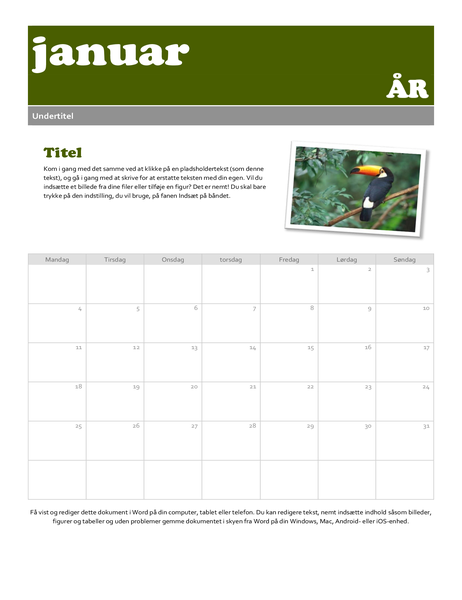 januar

ÅR

Undertitel

Titel

Kom i gang med det samme ved at klikke på en pladsholdertekst (som denne tekst), og gå i gang med at skrive for at erstatte teksten med din egen. Vil du indsætte et billede fra dine filer eller tilføje en figur? Det er nemt! Du skal bare trykke på den indstilling, du vil bruge, på fanen Indsæt på båndet.

| Mandag | Tirsdag | Onsdag | torsdag | Fredag | Lørdag | Søndag |
|---|---|---|---|---|---|---|
| | | | | 1 | 2 | 3 |
| 4 | 5 | 6 | 7 | 8 | 9 | 10 |
| 11 | 12 | 13 | 14 | 15 | 16 | 17 |
| 18 | 19 | 20 | 21 | 22 | 23 | 24 |
| 25 | 26 | 27 | 28 | 29 | 30 | 31 |
| | | | | | | |

Få vist og rediger dette dokument i Word på din computer, tablet eller telefon. Du kan redigere tekst, nemt indsætte indhold såsom billeder, figurer og tabeller og uden problemer gemme dokumentet i skyen fra Word på din Windows, Mac, Android- eller iOS-enhed.